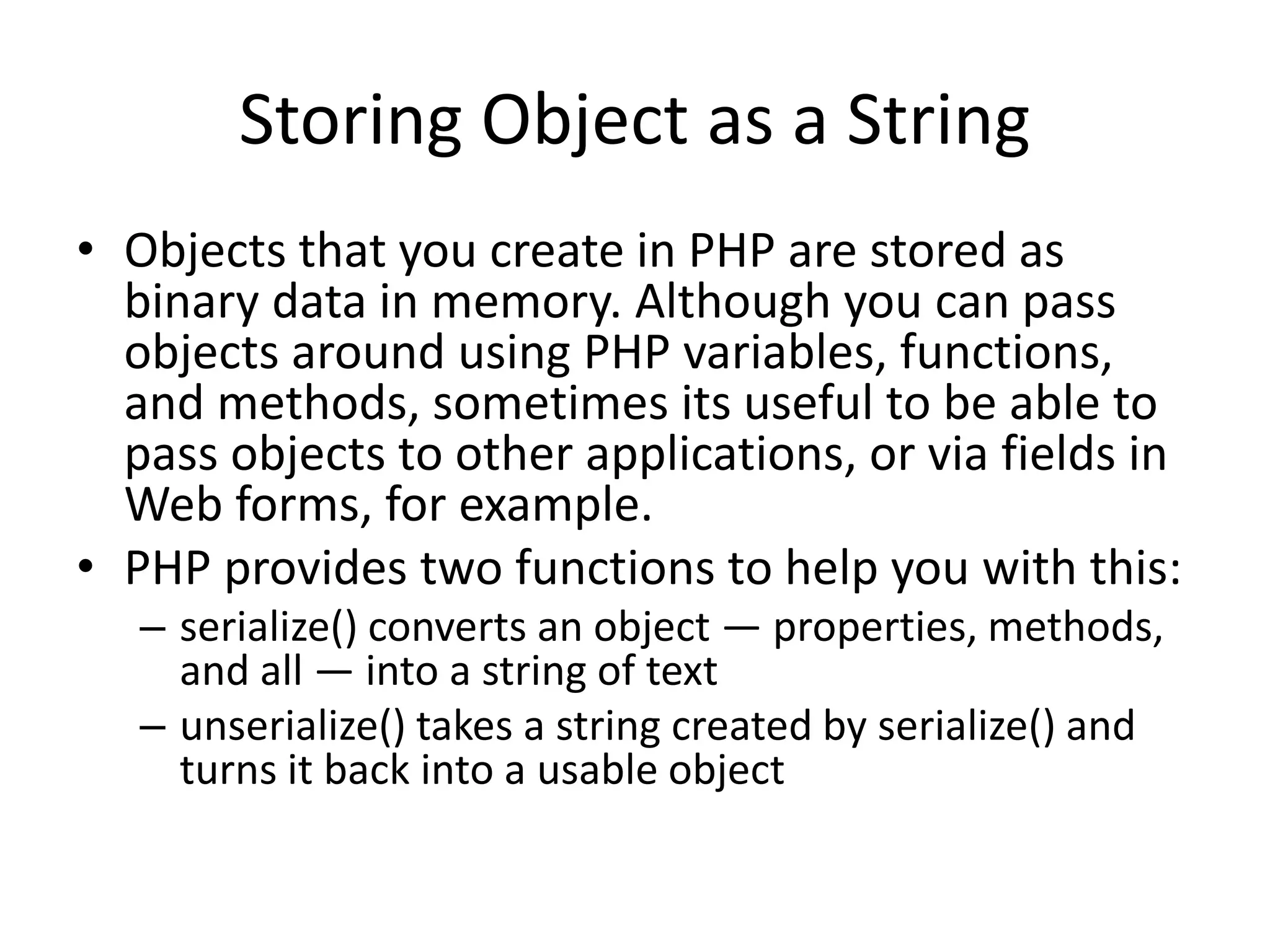 Storing Object as a String

• Objects that you create in PHP are stored as binary data in memory. Although you can pass objects around using PHP variables, functions, and methods, sometimes its useful to be able to pass objects to other applications, or via fields in Web forms, for example.

• PHP provides two functions to help you with this:

– serialize() converts an object — properties, methods, and all — into a string of text

– unserialize() takes a string created by serialize() and turns it back into a usable object